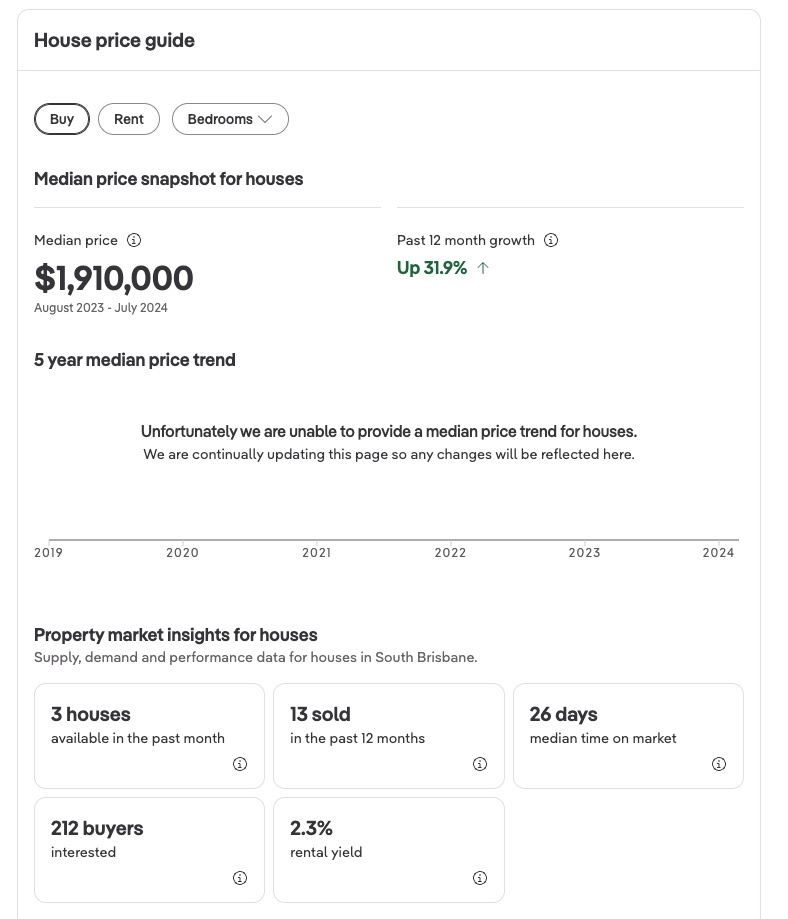 House price guide

Buy Rent Bedrooms

Median price snapshot for houses

Median price

$1,910,000

August 2023 - July 2024

Past 12 month growth

Up 31.9% ↑

5 year median price trend

Unfortunately we are unable to provide a median price trend for houses.
We are continually updating this page so any changes will be reflected here.

2019 2020 2021 2022 2023 2024

Property market insights for houses

Supply, demand and performance data for houses in South Brisbane.

3 houses
available in the past month

13 sold
in the past 12 months

26 days
median time on market

212 buyers
interested

2.3%
rental yield